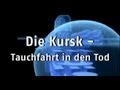 Die Kursk –
Tauchfahrt in den Tod